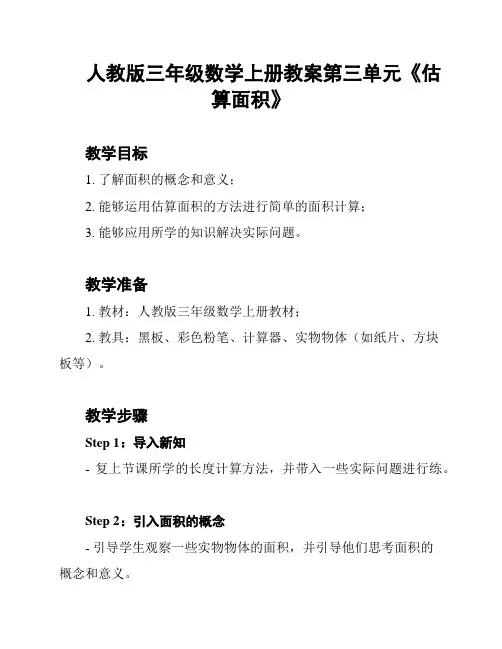 人教版三年级数学上册教案第三单元《估算面积》

教学目标

1. 了解面积的概念和意义；

2. 能够运用估算面积的方法进行简单的面积计算；

3. 能够应用所学的知识解决实际问题。

教学准备

1. 教材：人教版三年级数学上册教材；

2. 教具：黑板、彩色粉笔、计算器、实物物体（如纸片、方块板等）。

教学步骤

Step 1：导入新知

- 复上节课所学的长度计算方法，并带入一些实际问题进行练。

Step 2：引入面积的概念

- 引导学生观察一些实物物体的面积，并引导他们思考面积的概念和意义。